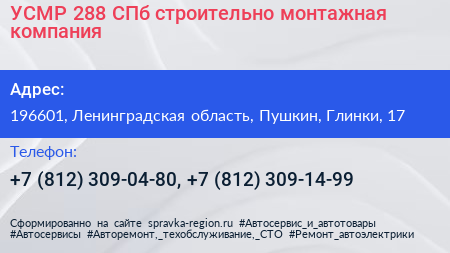 УСМР 288 СПб строительно монтажная компания

Адрес:

196601, Ленинградская область, Пушкин, Глинки, 17

Телефон:

+7 (812) 309-04-80, +7 (812) 309-14-99

Сформированно на сайте spravka-region.ru #Автосервис_и_автотовары #Автосервисы #Авторемонт,_техобслуживание,_СТО #Ремонт_автоэлектрики